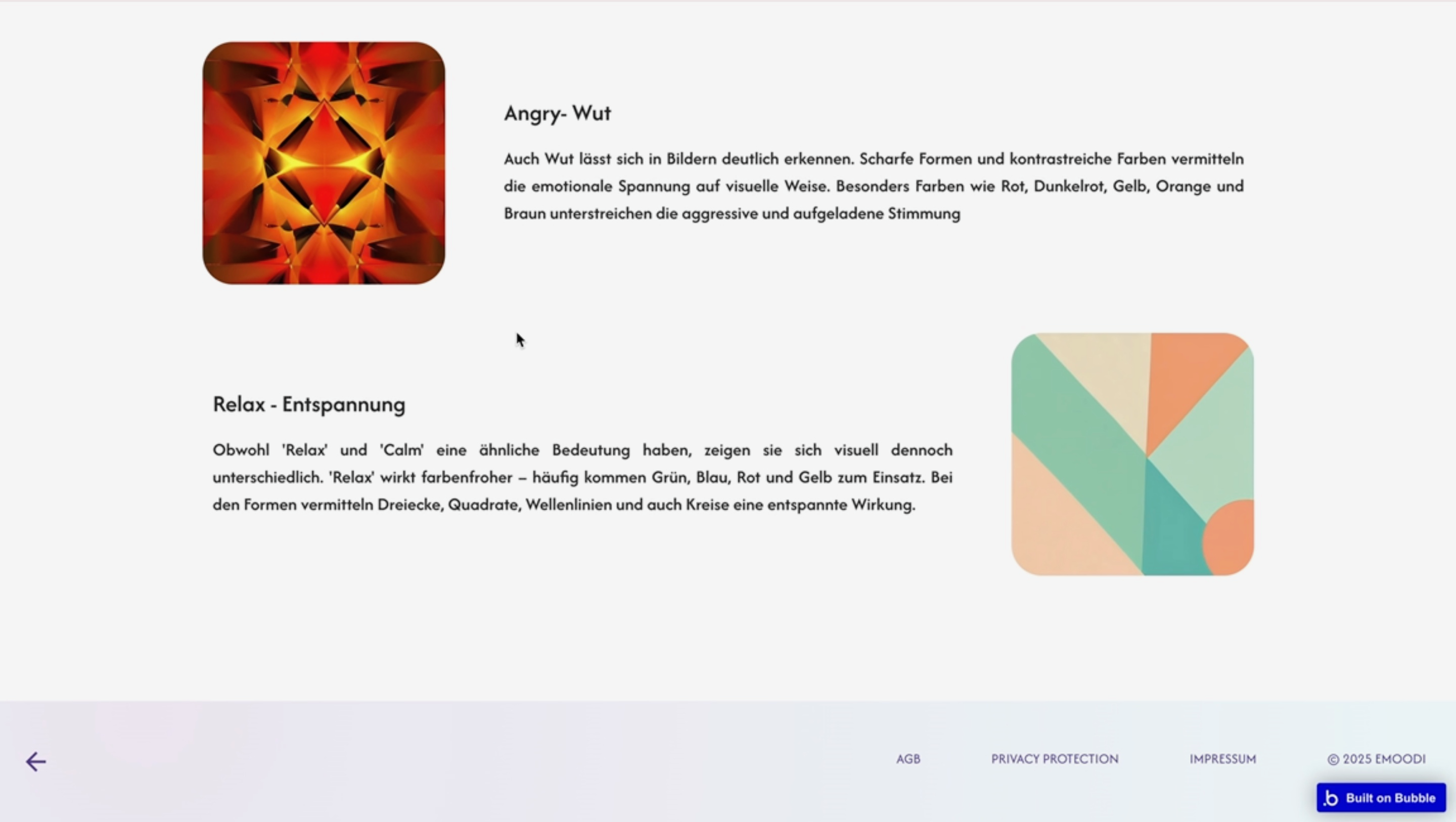 Angry- Wut

Auch Wut lässt sich in Bildern deutlich erkennen. Scharfe Formen und kontrastreiche Farben vermitteln die emotionale Spannung auf visuelle Weise. Besonders Farben wie Rot, Dunkelrot, Gelb, Orange und Braun unterstreichen die aggressive und aufgeladene Stimmung

Relax - Entspannung

Obwohl 'Relax' und 'Calm' eine ähnliche Bedeutung haben, zeigen sie sich visuell dennoch unterschiedlich. 'Relax' wirkt farbenfroher – häufig kommen Grün, Blau, Rot und Gelb zum Einsatz. Bei den Formen vermitteln Dreiecke, Quadrate, Wellenlinien und auch Kreise eine entspannte Wirkung.

AGB PRIVACY PROTECTION IMPRESSUM © 2025 EMOODI

Built on Bubble